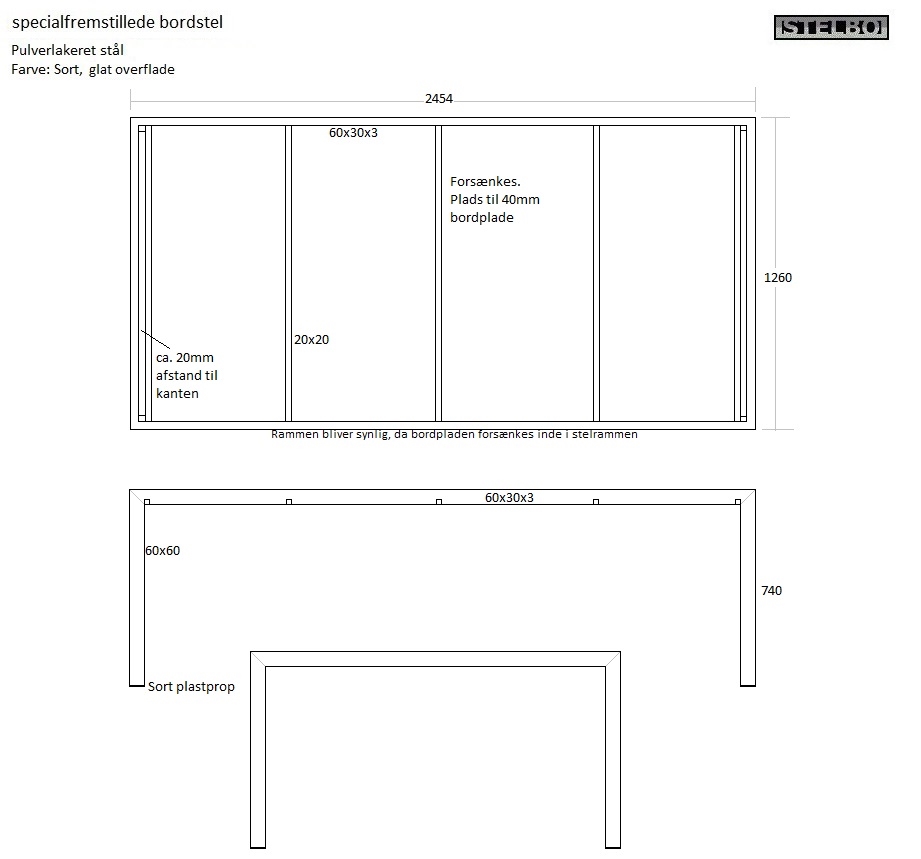 specialfremstillede bordstel

STELBO

Pulverlakeret stål
Farve: Sort, glat overflade

2454

60x30x3

Forsænkes.
Plads til 40mm
bordplade

1260

20x20

ca. 20mm
afstand til
kanten

Rammen bliver synlig, da bordpladen forsænkes inde i stelrammen

60x30x3

60x60

740

Sort plastprop